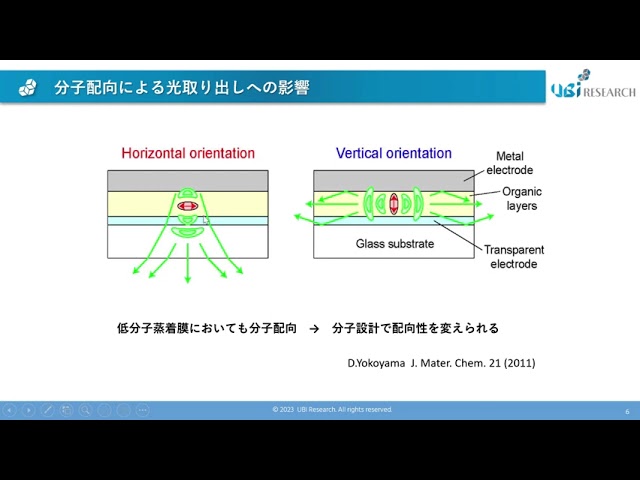 分子配向による光取り出しへの影響

UBI RESEARCH

Horizontal orientation

Vertical orientation

Metal electrode

Organic layers

Glass substrate

Transparent electrode

低分子蒸着膜においても分子配向 → 分子設計で配向性を変えられる

D.Yokoyama J. Mater. Chem. 21 (2011)

© 2023 UBI Research. All rights reserved.

6